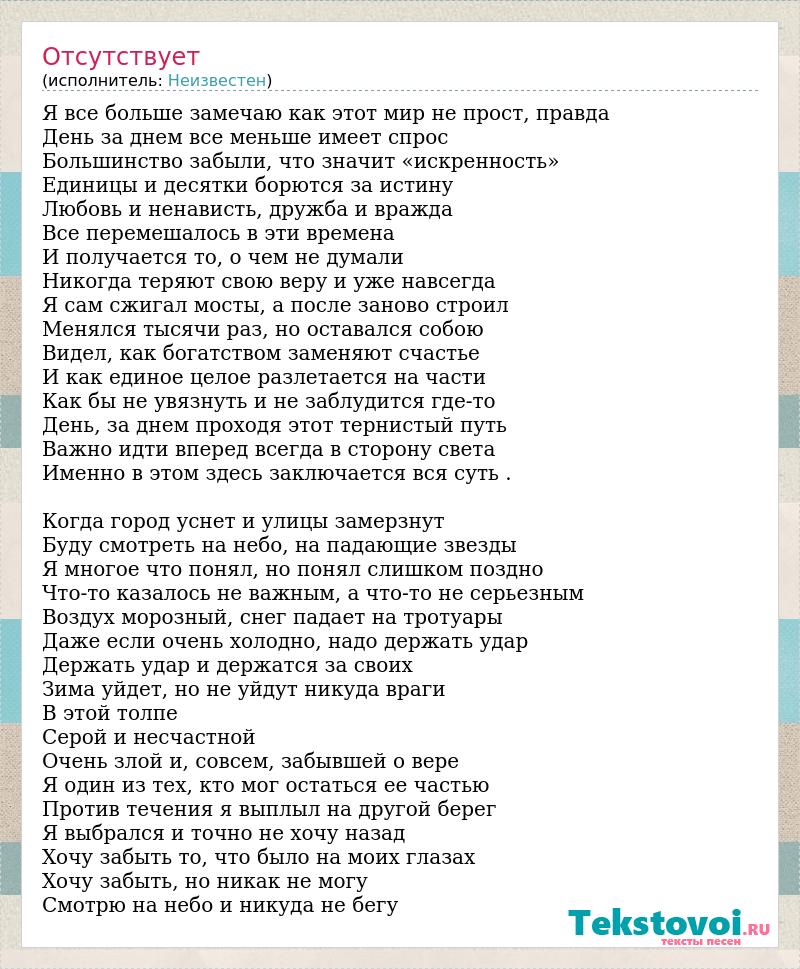 Отсутствует
(исполнитель: Неизвестен)

Я все больше замечаю как этот мир не прост, правда
День за днем все меньше имеет спрос
Большинство забыли, что значит «искренность»
Единицы и десятки борются за истину
Любовь и ненависть, дружба и вражда
Все перемешалось в эти времена
И получается то, о чем не думали
Никогда теряют свою веру и уже навсегда
Я сам сжигал мосты, а после заново строил
Менялся тысячи раз, но оставался собою
Видел, как богатством заменяют счастье
И как единое целое разлетается на части
Как бы не увязнуть и не заблудится где-то
День, за днем проходя этот тернистый путь
Важно идти вперед всегда в сторону света
Именно в этом здесь заключается вся суть .

Когда город уснет и улицы замерзнут
Буду смотреть на небо, на падающие звезды
Я многое что понял, но понял слишком поздно
Что-то казалось не важным, а что-то не серьезным
Воздух морозный, снег падает на тротуары
Даже если очень холодно, надо держать удар
Держать удар и держатся за своих
Зима уйдет, но не уйдут никуда враги
В этой толпе
Серой и несчастной
Очень злой и, совсем, забывшей о вере
Я один из тех, кто мог остаться ее частью
Против течения я выплыл на другой берег
Я выбрался и точно не хочу назад
Хочу забыть то, что было на моих глазах
Хочу забыть, но никак не могу
Смотрю на небо и никуда не бегу

Tekstovoi.RU
тексты песен